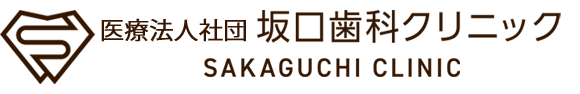 医療法人社団 坂口歯科クリニック
SAKAGUCHI CLINIC